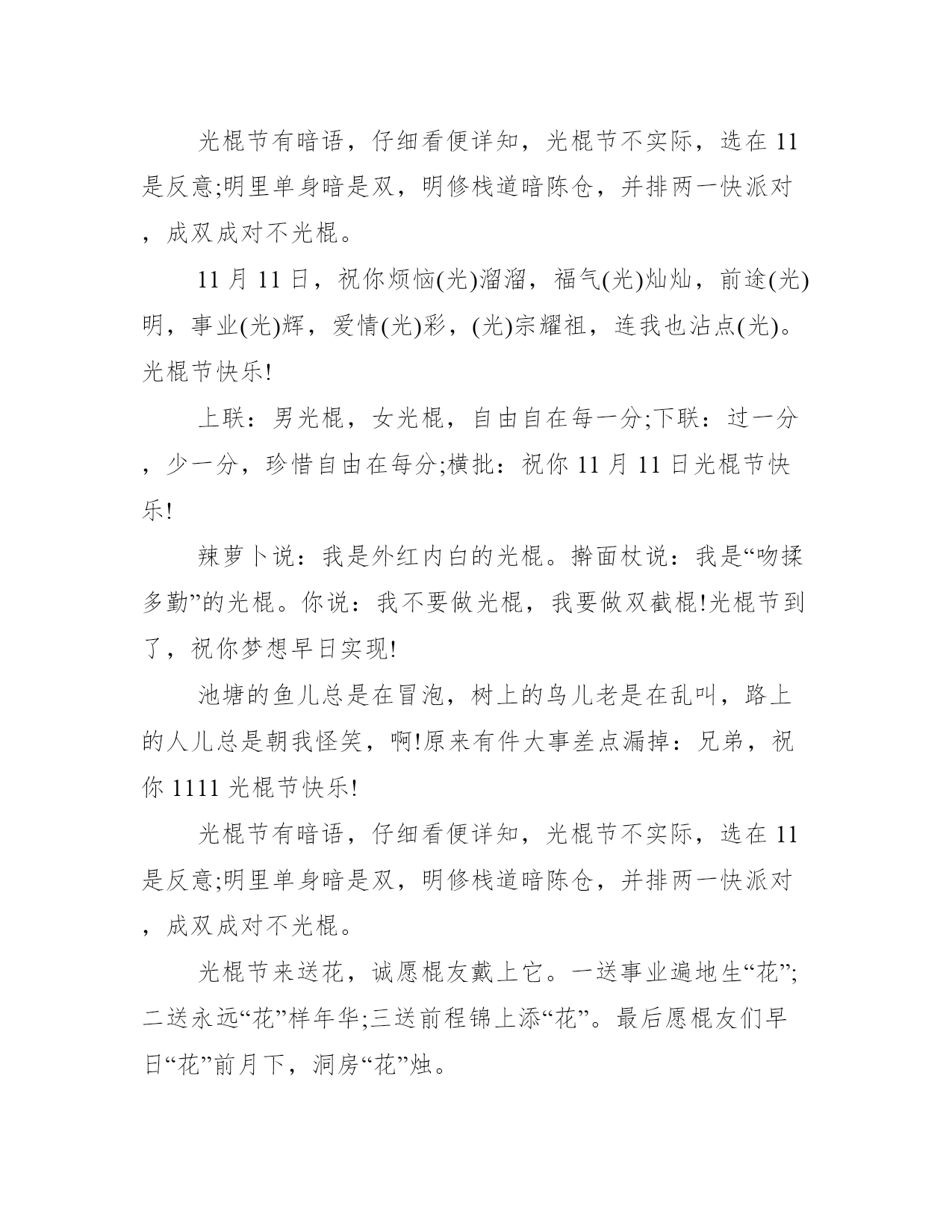 光棍节有暗语，仔细看便详知，光棍节不实际，选在11是反意;明里单身暗是双，明修栈道暗陈仓，并排两一快派对，成双成对不光棍。

11月11日，祝你烦恼(光)溜溜，福气(光)灿灿，前途(光)明，事业(光)辉，爱情(光)彩，(光)宗耀祖，连我也沾点(光)。光棍节快乐!

上联：男光棍，女光棍，自由自在每一分;下联：过一分，少一分，珍惜自由在每分;横批：祝你11月11日光棍节快乐!

辣萝卜说：我是外红内白的光棍。擀面杖说：我是“吻揉多勤”的光棍。你说：我不要做光棍，我要做双截棍!光棍节到了，祝你梦想早日实现!

池塘的鱼儿总是在冒泡，树上的鸟儿老是在乱叫，路上的人儿总是朝我怪笑，啊!原来有件大事差点漏掉：兄弟，祝你1111光棍节快乐!

光棍节有暗语，仔细看便详知，光棍节不实际，选在11是反意;明里单身暗是双，明修栈道暗陈仓，并排两一快派对，成双成对不光棍。

光棍节来送花，诚愿棍友戴上它。一送事业遍地生“花”;二送永远“花”样年华;三送前程锦上添“花”。最后愿棍友们早日“花”前月下，洞房“花”烛。